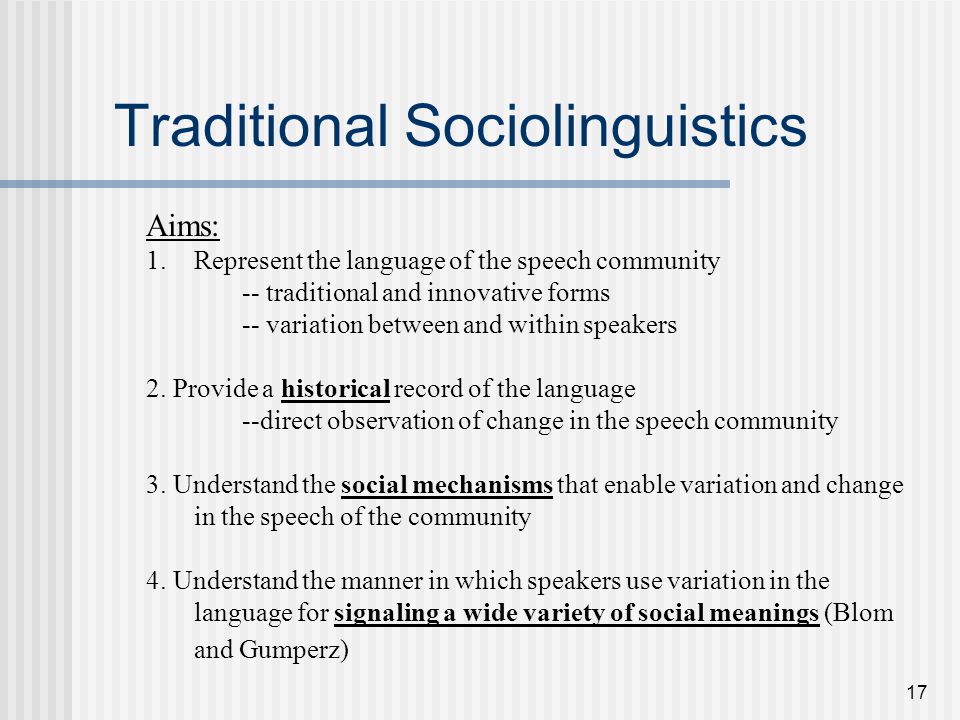 Traditional Sociolinguistics

Aims:
1. Represent the language of the speech community
-- traditional and innovative forms
-- variation between and within speakers

2. Provide a historical record of the language
--direct observation of change in the speech community

3. Understand the social mechanisms that enable variation and change in the speech of the community

4. Understand the manner in which speakers use variation in the language for signaling a wide variety of social meanings (Blom and Gumperz)

17